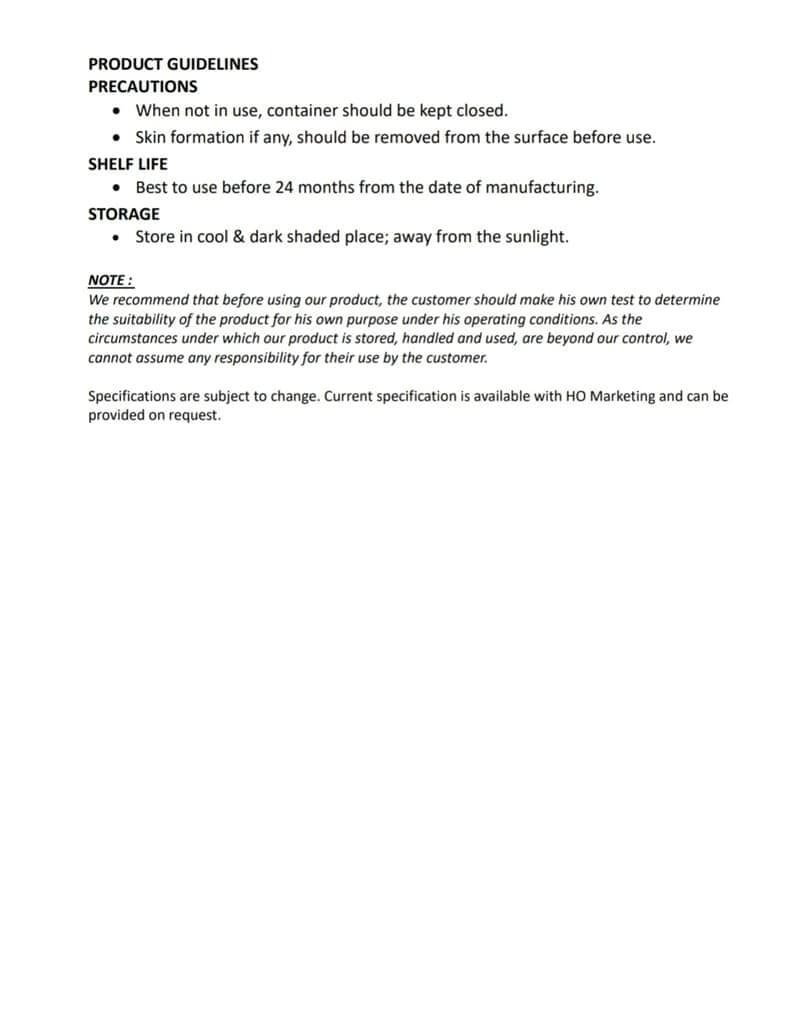 PRODUCT GUIDELINES
PRECAUTIONS
• When not in use, container should be kept closed.
• Skin formation if any, should be removed from the surface before use.

SHELF LIFE
• Best to use before 24 months from the date of manufacturing.

STORAGE
• Store in cool & dark shaded place; away from the sunlight.

NOTE :
We recommend that before using our product, the customer should make his own test to determine the suitability of the product for his own purpose under his operating conditions. As the circumstances under which our product is stored, handled and used, are beyond our control, we cannot assume any responsibility for their use by the customer.

Specifications are subject to change. Current specification is available with HO Marketing and can be provided on request.